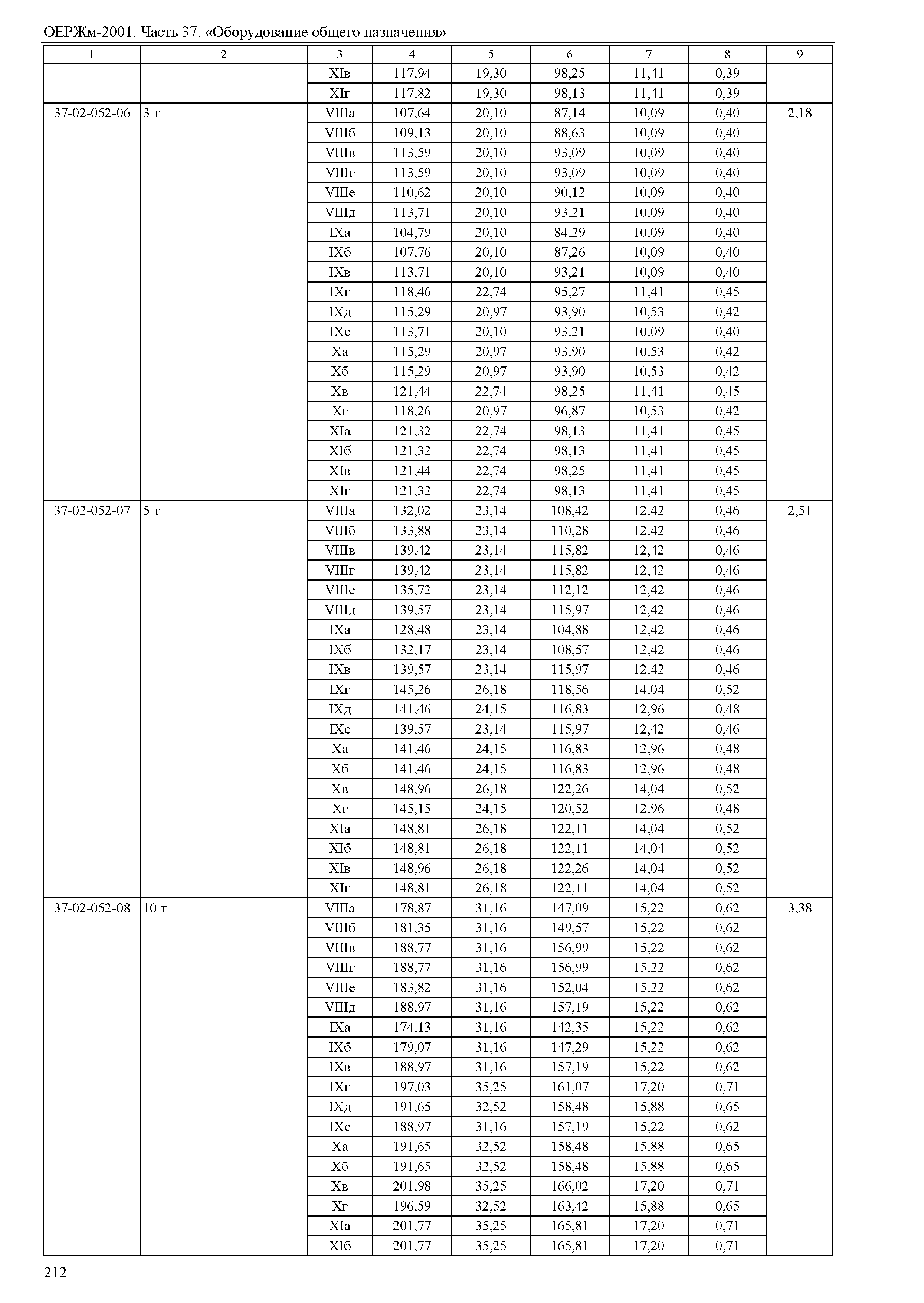 ОЕРЖм-2001. Часть 37. «Оборудование общего назначения»

| 1 | 2 | 3 | 4 | 5 | 6 | 7 | 8 | 9 |
|---|---|---|---|---|---|---|---|---|
| | | XIв | 117,94 | 19,30 | 98,25 | 11,41 | 0,39 | |
| | | XIг | 117,82 | 19,30 | 98,13 | 11,41 | 0,39 | |
| 37-02-052-06 | 3 т | VIIIа | 107,64 | 20,10 | 87,14 | 10,09 | 0,40 | 2,18 |
| | | VIIIб | 109,13 | 20,10 | 88,63 | 10,09 | 0,40 | |
| | | VIIIв | 113,59 | 20,10 | 93,09 | 10,09 | 0,40 | |
| | | VIIIг | 113,59 | 20,10 | 93,09 | 10,09 | 0,40 | |
| | | VIIIе | 110,62 | 20,10 | 90,12 | 10,09 | 0,40 | |
| | | VIIIд | 113,71 | 20,10 | 93,21 | 10,09 | 0,40 | |
| | | IXа | 104,79 | 20,10 | 84,29 | 10,09 | 0,40 | |
| | | IXб | 107,76 | 20,10 | 87,26 | 10,09 | 0,40 | |
| | | IXв | 113,71 | 20,10 | 93,21 | 10,09 | 0,40 | |
| | | IXг | 118,46 | 22,74 | 95,27 | 11,41 | 0,45 | |
| | | IXд | 115,29 | 20,97 | 93,90 | 10,53 | 0,42 | |
| | | IXе | 113,71 | 20,10 | 93,21 | 10,09 | 0,40 | |
| | | Xа | 115,29 | 20,97 | 93,90 | 10,53 | 0,42 | |
| | | Xб | 115,29 | 20,97 | 93,90 | 10,53 | 0,42 | |
| | | Xв | 121,44 | 22,74 | 98,25 | 11,41 | 0,45 | |
| | | Xг | 118,26 | 20,97 | 96,87 | 10,53 | 0,42 | |
| | | XIа | 121,32 | 22,74 | 98,13 | 11,41 | 0,45 | |
| | | XIб | 121,32 | 22,74 | 98,13 | 11,41 | 0,45 | |
| | | XIв | 121,44 | 22,74 | 98,25 | 11,41 | 0,45 | |
| | | XIг | 121,32 | 22,74 | 98,13 | 11,41 | 0,45 | |
| 37-02-052-07 | 5 т | VIIIа | 132,02 | 23,14 | 108,42 | 12,42 | 0,46 | 2,51 |
| | | VIIIб | 133,88 | 23,14 | 110,28 | 12,42 | 0,46 | |
| | | VIIIв | 139,42 | 23,14 | 115,82 | 12,42 | 0,46 | |
| | | VIIIг | 139,42 | 23,14 | 115,82 | 12,42 | 0,46 | |
| | | VIIIе | 135,72 | 23,14 | 112,12 | 12,42 | 0,46 | |
| | | VIIIд | 139,57 | 23,14 | 115,97 | 12,42 | 0,46 | |
| | | IXа | 128,48 | 23,14 | 104,88 | 12,42 | 0,46 | |
| | | IXб | 132,17 | 23,14 | 108,57 | 12,42 | 0,46 | |
| | | IXв | 139,57 | 23,14 | 115,97 | 12,42 | 0,46 | |
| | | IXг | 145,26 | 26,18 | 118,56 | 14,04 | 0,52 | |
| | | IXд | 141,46 | 24,15 | 116,83 | 12,96 | 0,48 | |
| | | IXе | 139,57 | 23,14 | 115,97 | 12,42 | 0,46 | |
| | | Xа | 141,46 | 24,15 | 116,83 | 12,96 | 0,48 | |
| | | Xб | 141,46 | 24,15 | 116,83 | 12,96 | 0,48 | |
| | | Xв | 148,96 | 26,18 | 122,26 | 14,04 | 0,52 | |
| | | Xг | 145,15 | 24,15 | 120,52 | 12,96 | 0,48 | |
| | | XIа | 148,81 | 26,18 | 122,11 | 14,04 | 0,52 | |
| | | XIб | 148,81 | 26,18 | 122,11 | 14,04 | 0,52 | |
| | | XIв | 148,96 | 26,18 | 122,26 | 14,04 | 0,52 | |
| | | XIг | 148,81 | 26,18 | 122,11 | 14,04 | 0,52 | |
| 37-02-052-08 | 10 т | VIIIа | 178,87 | 31,16 | 147,09 | 15,22 | 0,62 | 3,38 |
| | | VIIIб | 181,35 | 31,16 | 149,57 | 15,22 | 0,62 | |
| | | VIIIв | 188,77 | 31,16 | 156,99 | 15,22 | 0,62 | |
| | | VIIIг | 188,77 | 31,16 | 156,99 | 15,22 | 0,62 | |
| | | VIIIе | 183,82 | 31,16 | 152,04 | 15,22 | 0,62 | |
| | | VIIIд | 188,97 | 31,16 | 157,19 | 15,22 | 0,62 | |
| | | IXа | 174,13 | 31,16 | 142,35 | 15,22 | 0,62 | |
| | | IXб | 179,07 | 31,16 | 147,29 | 15,22 | 0,62 | |
| | | IXв | 188,97 | 31,16 | 157,19 | 15,22 | 0,62 | |
| | | IXг | 197,03 | 35,25 | 161,07 | 17,20 | 0,71 | |
| | | IXд | 191,65 | 32,52 | 158,48 | 15,88 | 0,65 | |
| | | IXе | 188,97 | 31,16 | 157,19 | 15,22 | 0,62 | |
| | | Xа | 191,65 | 32,52 | 158,48 | 15,88 | 0,65 | |
| | | Xб | 191,65 | 32,52 | 158,48 | 15,88 | 0,65 | |
| | | Xв | 201,98 | 35,25 | 166,02 | 17,20 | 0,71 | |
| | | Xг | 196,59 | 32,52 | 163,42 | 15,88 | 0,65 | |
| | | XIа | 201,77 | 35,25 | 165,81 | 17,20 | 0,71 | |
| | | XIб | 201,77 | 35,25 | 165,81 | 17,20 | 0,71 | |

212